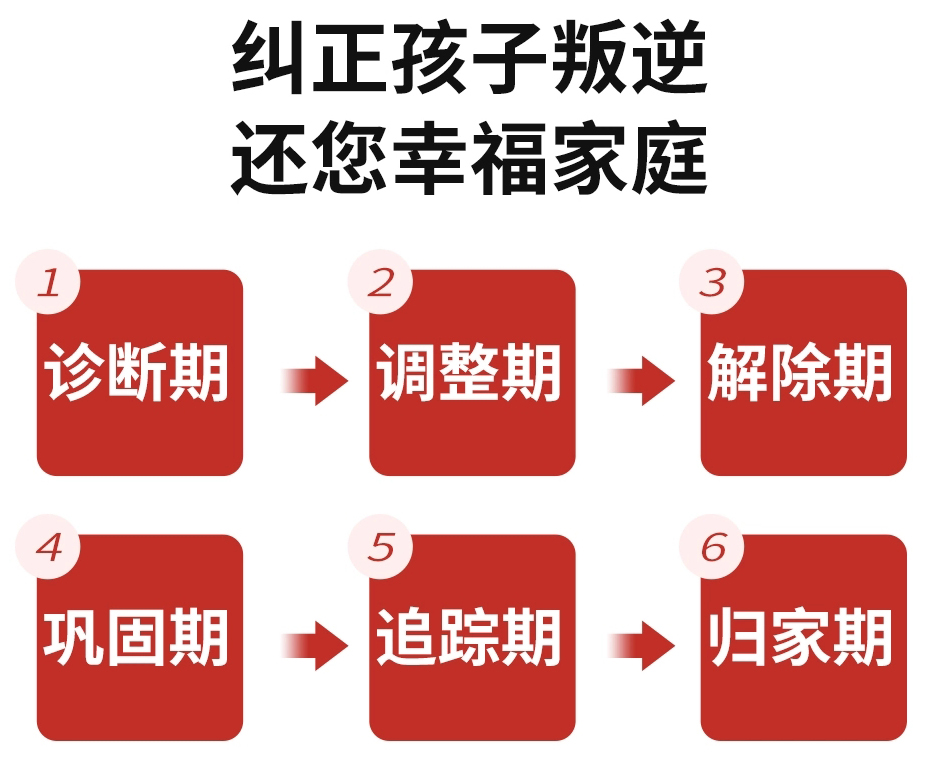 纠正孩子叛逆
还您幸福家庭

1
诊断期

2
调整期

3
解除期

4
巩固期

5
追踪期

6
归家期